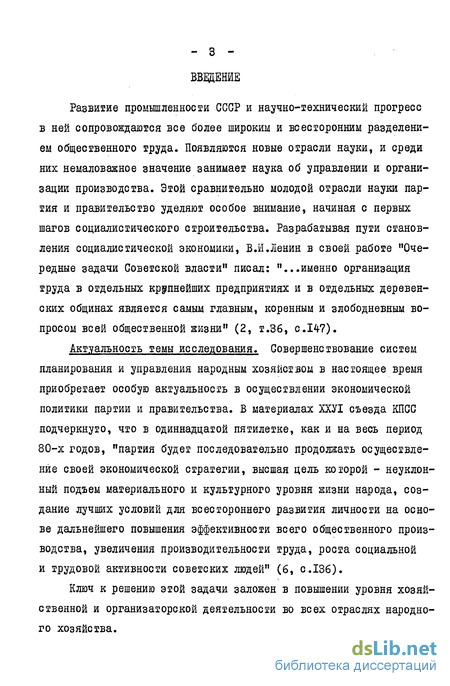 - 3 -

ВВЕДЕНИЕ

Развитие промышленности СССР и научно-технический прогресс в ней сопровождаются все более широким и всесторонним разделением общественного труда. Появляются новые отрасли науки, и среди них немаловажное значение занимает наука об управлении и организации производства. Этой сравнительно молодой отрасли науки партия и правительство уделяют особое внимание, начиная с первых шагов социалистического строительства. Разрабатывая пути становления социалистической экономики, В.И.Ленин в своей работе "Очередные задачи Советской власти" писал: "...именно организация труда в отдельных крупнейших предприятиях и в отдельных деревенских общинах является самым главным, коренным и злободневным вопросом всей общественной жизни" (2, т.36, с.147).

Актуальность темы исследования. Совершенствование систем планирования и управления народным хозяйством в настоящее время приобретает особую актуальность в осуществлении экономической политики партии и правительства. В материалах XXVI съезда КПСС подчеркнуто, что в одиннадцатой пятилетке, как и на весь период 80-х годов, "партия будет последовательно продолжать осуществление своей экономической стратегии, высшая цель которой - неуклонный подъем материального и культурного уровня жизни народа, создание лучших условий для всестороннего развития личности на основе дальнейшего повышения эффективности всего общественного производства, увеличения производительности труда, роста социальной и трудовой активности советских людей" (6, с.136).

Ключ к решению этой задачи заложен в повышении уровня хозяйственной и организаторской деятельности во всех отраслях народного хозяйства.

dsLib.net
библиотека диссертаций